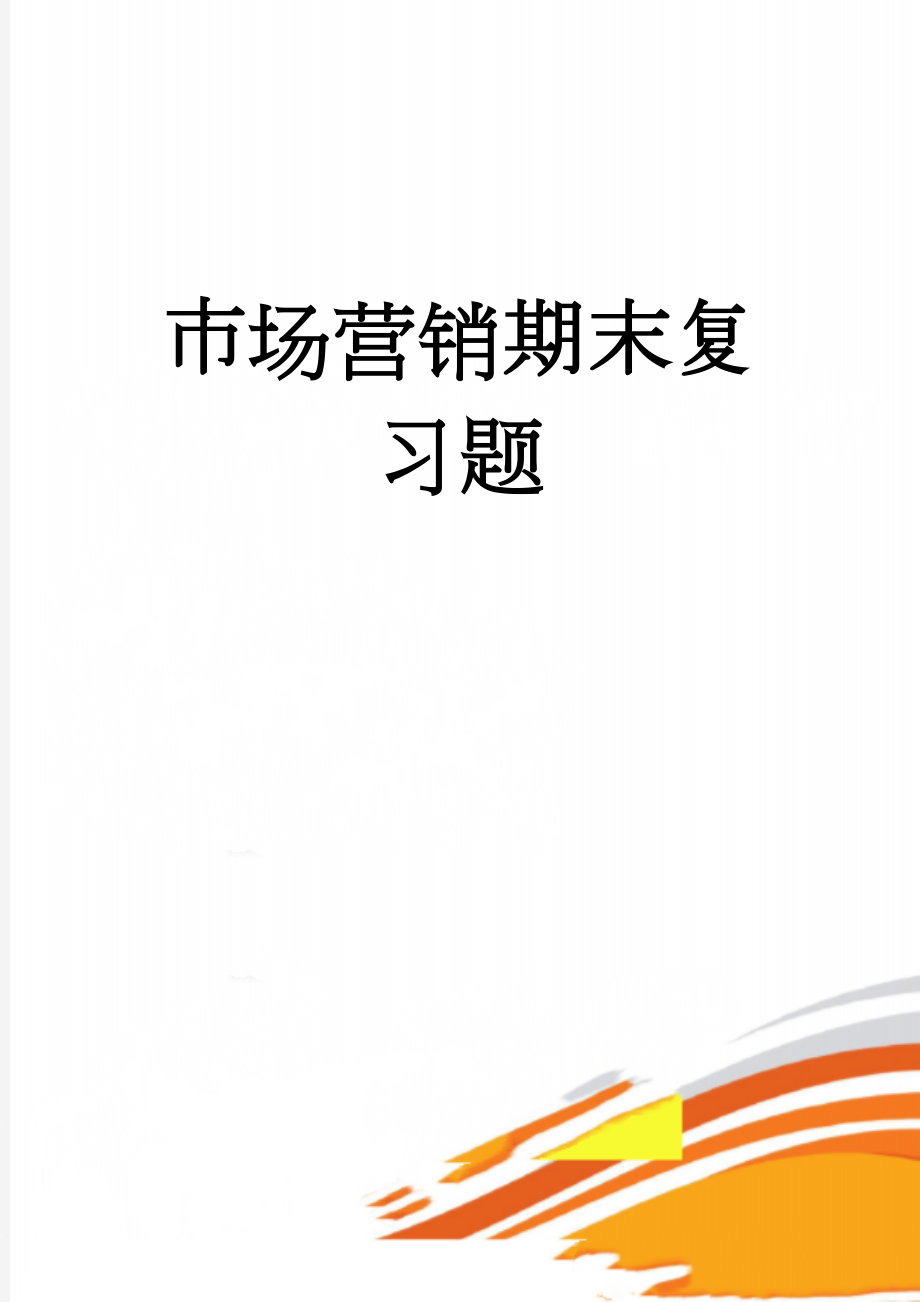 市场营销期末复习题